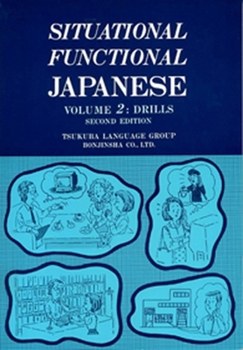 SITUATIONAL FUNCTIONAL JAPANESE

VOLUME 2: DRILLS
SECOND EDITION

TSUKUBA LANGUAGE GROUP
BONJINSHA CO., LTD.